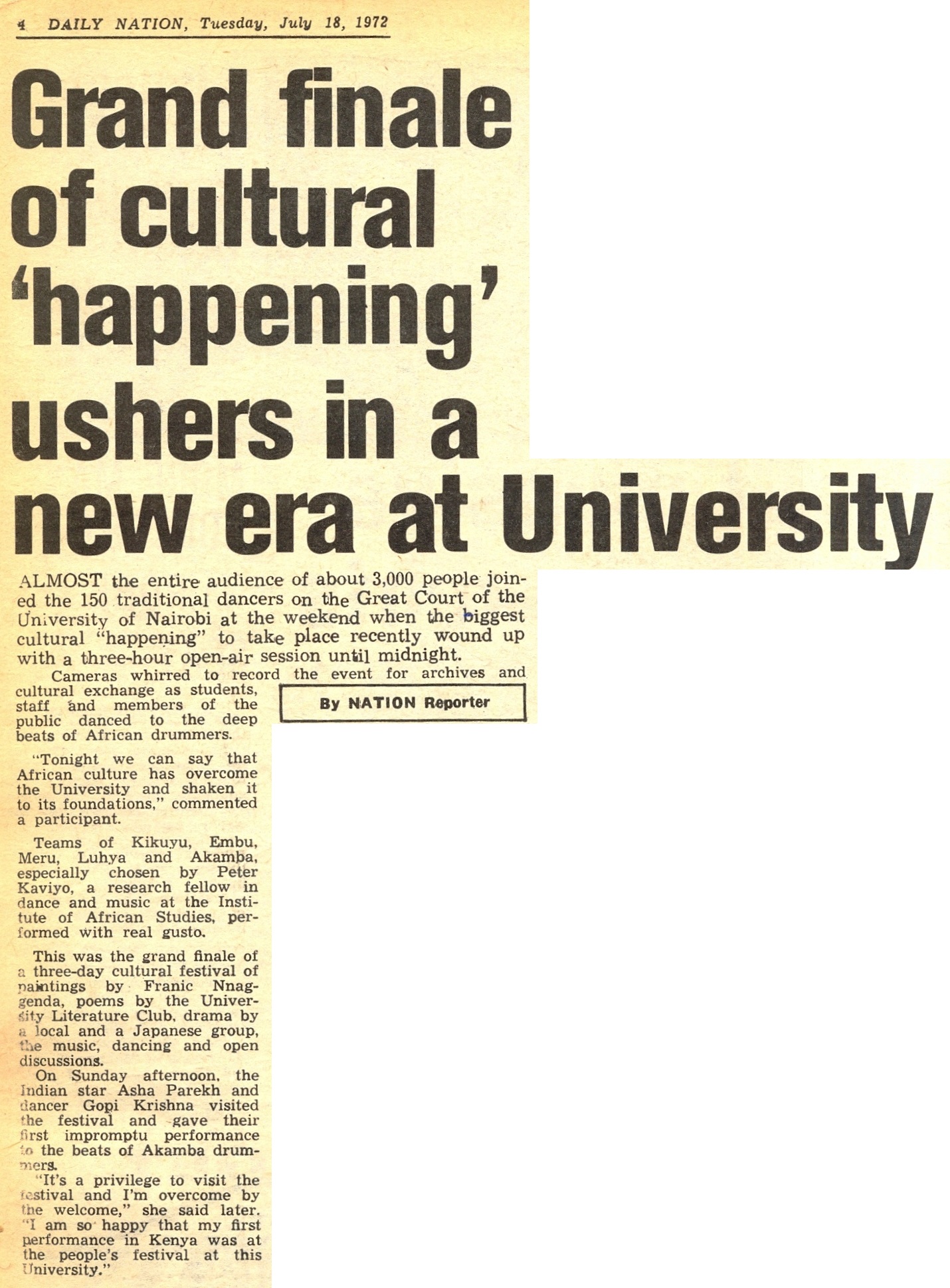 4 DAILY NATION, Tuesday, July 18, 1972

Grand finale of cultural 'happening' ushers in a new era at University

ALMOST the entire audience of about 3,000 people joined the 150 traditional dancers on the Great Court of the University of Nairobi at the weekend when the biggest cultural "happening" to take place recently wound up with a three-hour open-air session until midnight.

Cameras whirred to record the event for archives and cultural exchange as students, staff and members of the public danced to the deep beats of African drummers.

By NATION Reporter

"Tonight we can say that African culture has overcome the University and shaken it to its foundations," commented a participant.

Teams of Kikuyu, Embu, Meru, Luhya and Akamba, especially chosen by Peter Kaviyo, a research fellow in dance and music at the Institute of African Studies, performed with real gusto.

This was the grand finale of a three-day cultural festival of paintings by Franic Nnaggenda, poems by the University Literature Club, drama by a local and a Japanese group, the music, dancing and open discussions.

On Sunday afternoon, the Indian star Asha Parekh and dancer Gopi Krishna visited the festival and gave their first impromptu performance to the beats of Akamba drummers.

"It's a privilege to visit the festival and I'm overcome by the welcome," she said later. "I am so happy that my first performance in Kenya was at the people's festival at this University."